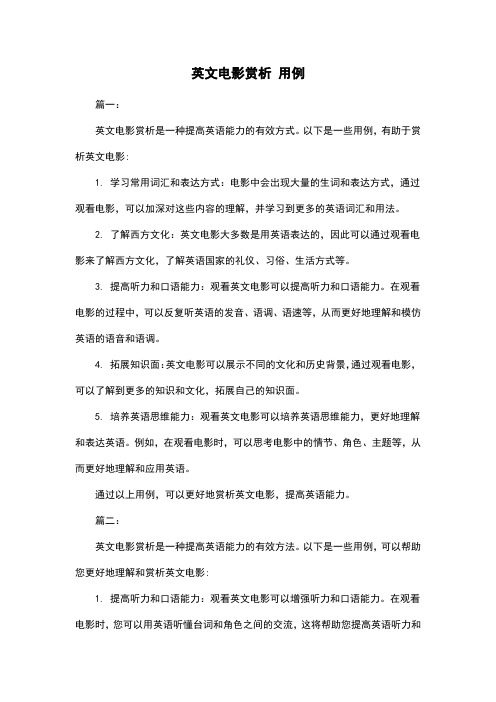 英文电影赏析 用例

篇一：

英文电影赏析是一种提高英语能力的有效方式。以下是一些用例，有助于赏析英文电影：

1. 学习常用词汇和表达方式：电影中会出现大量的生词和表达方式，通过观看电影，可以加深对这些内容的理解，并学习到更多的英语词汇和用法。

2. 了解西方文化：英文电影大多数是用英语表达的，因此可以通过观看电影来了解西方文化，了解英语国家的礼仪、习俗、生活方式等。

3. 提高听力和口语能力：观看英文电影可以提高听力和口语能力。在观看电影的过程中，可以反复听英语的发音、语调、语速等，从而更好地理解和模仿英语的语音和语调。

4. 拓展知识面：英文电影可以展示不同的文化和历史背景，通过观看电影，可以了解到更多的知识和文化，拓展自己的知识面。

5. 培养英语思维能力：观看英文电影可以培养英语思维能力，更好地理解和表达英语。例如，在观看电影时，可以思考电影中的情节、角色、主题等，从而更好地理解和应用英语。

通过以上用例，可以更好地赏析英文电影，提高英语能力。

篇二：

英文电影赏析是一种提高英语能力的有效方法。以下是一些用例，可以帮助您更好地理解和赏析英文电影：

1. 提高听力和口语能力：观看英文电影可以增强听力和口语能力。在观看电影时，您可以用英语听懂台词和角色之间的交流，这将帮助您提高英语听力和